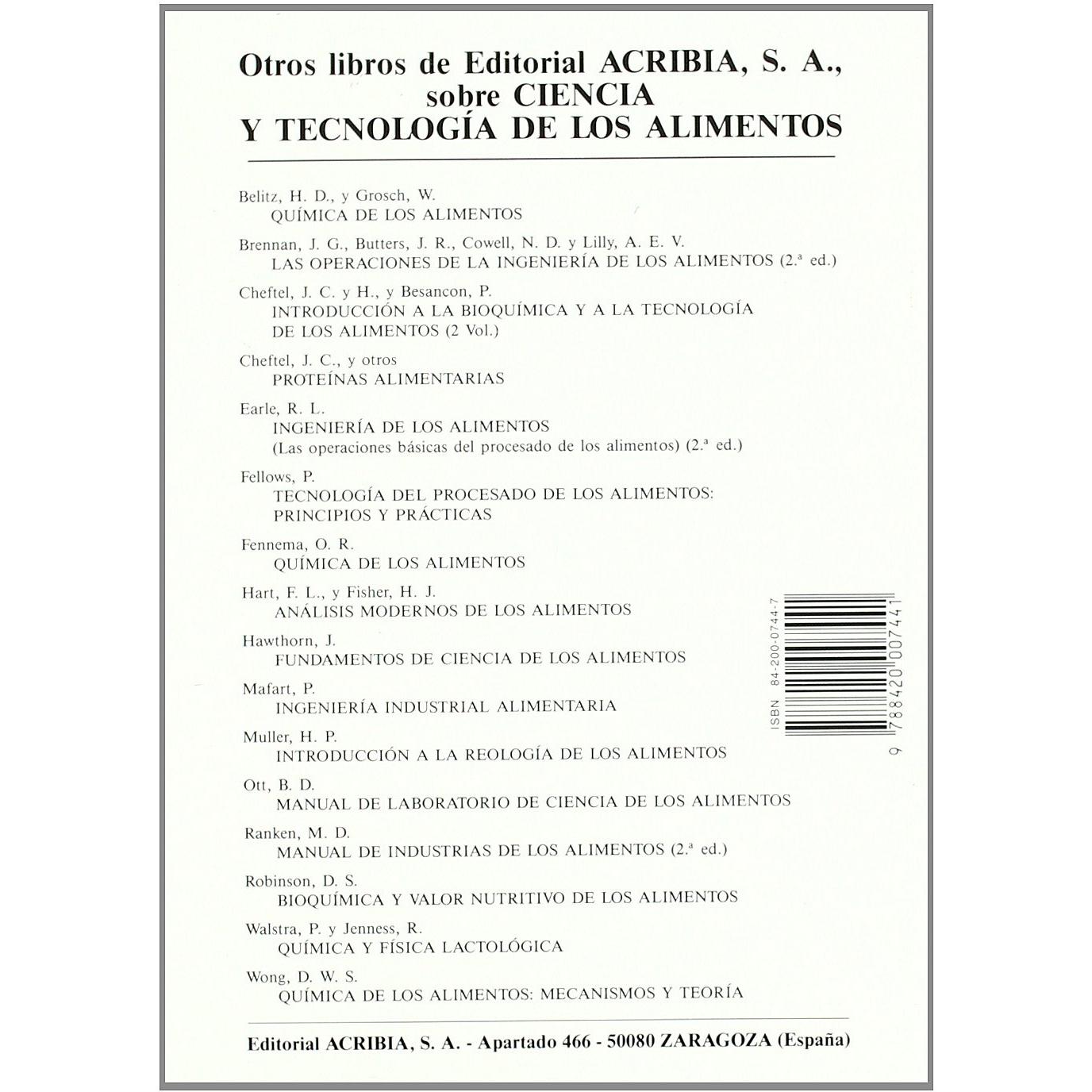 Otros libros de Editorial ACRIBIA, S. A., sobre CIENCIA Y TECNOLOGÍA DE LOS ALIMENTOS

Belitz, H. D., y Grosch, W.
QUÍMICA DE LOS ALIMENTOS

Brennan, J. G., Butters, J. R., Cowell, N. D. y Lilly, A. E. V.
LAS OPERACIONES DE LA INGENIERÍA DE LOS ALIMENTOS (2.ª ed.)

Cheftel, J. C. y H., y Besancon, P.
INTRODUCCIÓN A LA BIOQUÍMICA Y A LA TECNOLOGÍA DE LOS ALIMENTOS (2 Vol.)

Cheftel, J. C., y otros
PROTEÍNAS ALIMENTARIAS

Earle, R. L.
INGENIERÍA DE LOS ALIMENTOS
(Las operaciones básicas del procesado de los alimentos) (2.ª ed.)

Fellows, P.
TECNOLOGÍA DEL PROCESADO DE LOS ALIMENTOS: PRINCIPIOS Y PRÁCTICAS

Fennema, O. R.
QUÍMICA DE LOS ALIMENTOS

Hart, F. L., y Fisher, H. J.
ANÁLISIS MODERNOS DE LOS ALIMENTOS

Hawthorn, J.
FUNDAMENTOS DE CIENCIA DE LOS ALIMENTOS

Mafart, P.
INGENIERÍA INDUSTRIAL ALIMENTARIA

Muller, H. P.
INTRODUCCIÓN A LA REOLOGÍA DE LOS ALIMENTOS

Ott, B. D.
MANUAL DE LABORATORIO DE CIENCIA DE LOS ALIMENTOS

Ranken, M. D.
MANUAL DE INDUSTRIAS DE LOS ALIMENTOS (2.ª ed.)

Robinson, D. S.
BIOQUÍMICA Y VALOR NUTRITIVO DE LOS ALIMENTOS

Walstra, P. y Jenness, R.
QUÍMICA Y FÍSICA LACTOLÓGICA

Wong, D. W. S.
QUÍMICA DE LOS ALIMENTOS: MECANISMOS Y TEORÍA

ISBN 84-200-0744-7

9 788420 007441

Editorial ACRIBIA, S. A. - Apartado 466 - 50080 ZARAGOZA (España)